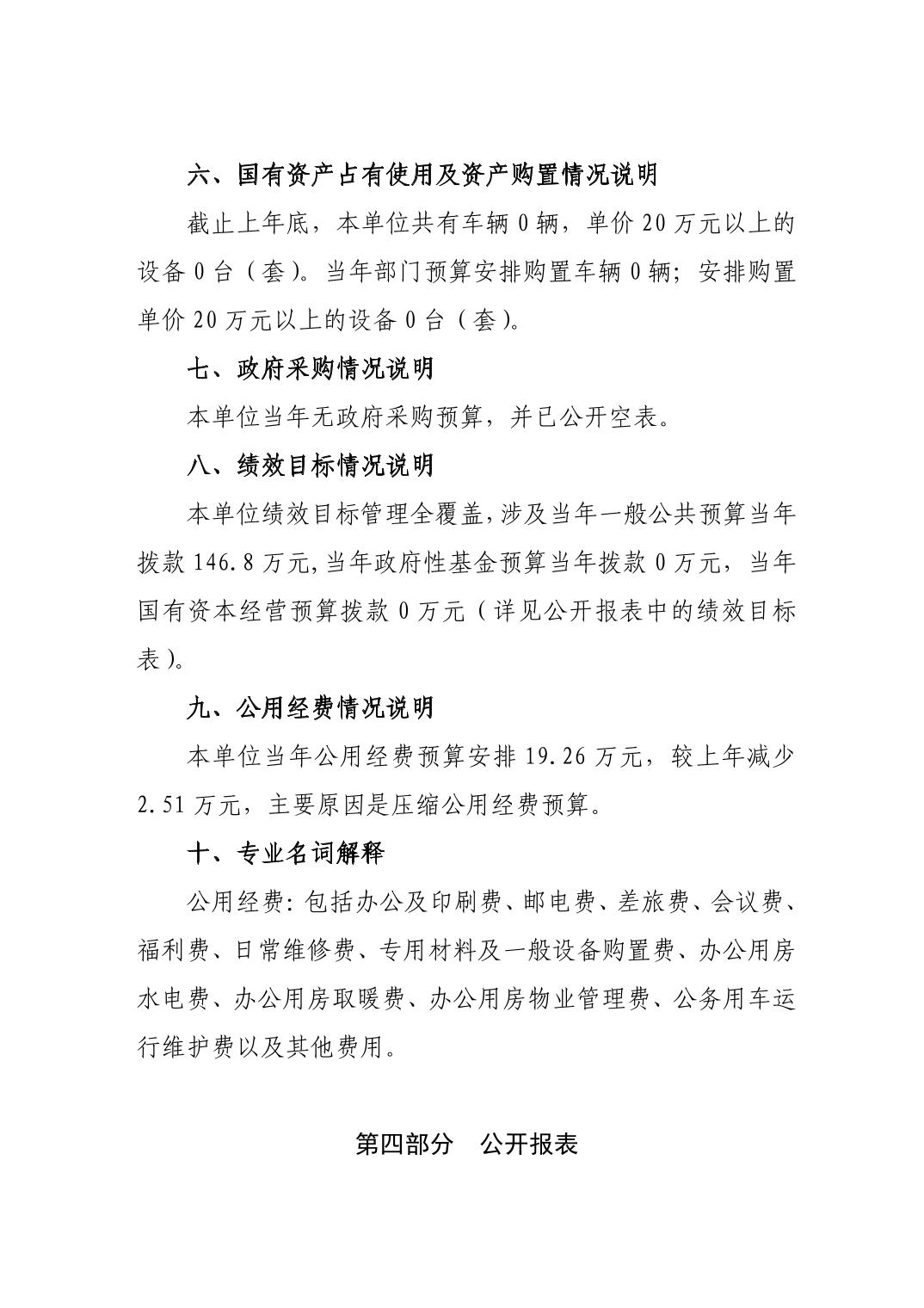 六、国有资产占有使用及资产购置情况说明

截止上年底，本单位共有车辆 0 辆，单价 20 万元以上的设备 0 台（套）。当年部门预算安排购置车辆 0 辆；安排购置单价 20 万元以上的设备 0 台（套）。

七、政府采购情况说明

本单位当年无政府采购预算，并已公开空表。

八、绩效目标情况说明

本单位绩效目标管理全覆盖，涉及当年一般公共预算当年拨款 146.8 万元，当年政府性基金预算当年拨款 0 万元，当年国有资本经营预算拨款 0 万元（详见公开报表中的绩效目标表）。

九、公用经费情况说明

本单位当年公用经费预算安排 19.26 万元，较上年减少 2.51 万元，主要原因是压缩公用经费预算。

十、专业名词解释

公用经费：包括办公及印刷费、邮电费、差旅费、会议费、福利费、日常维修费、专用材料及一般设备购置费、办公用房水电费、办公用房取暖费、办公用房物业管理费、公务用车运行维护费以及其他费用。

第四部分 公开报表